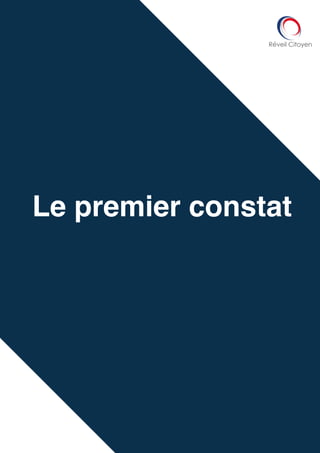 Réveil Citoyen

Le premier constat